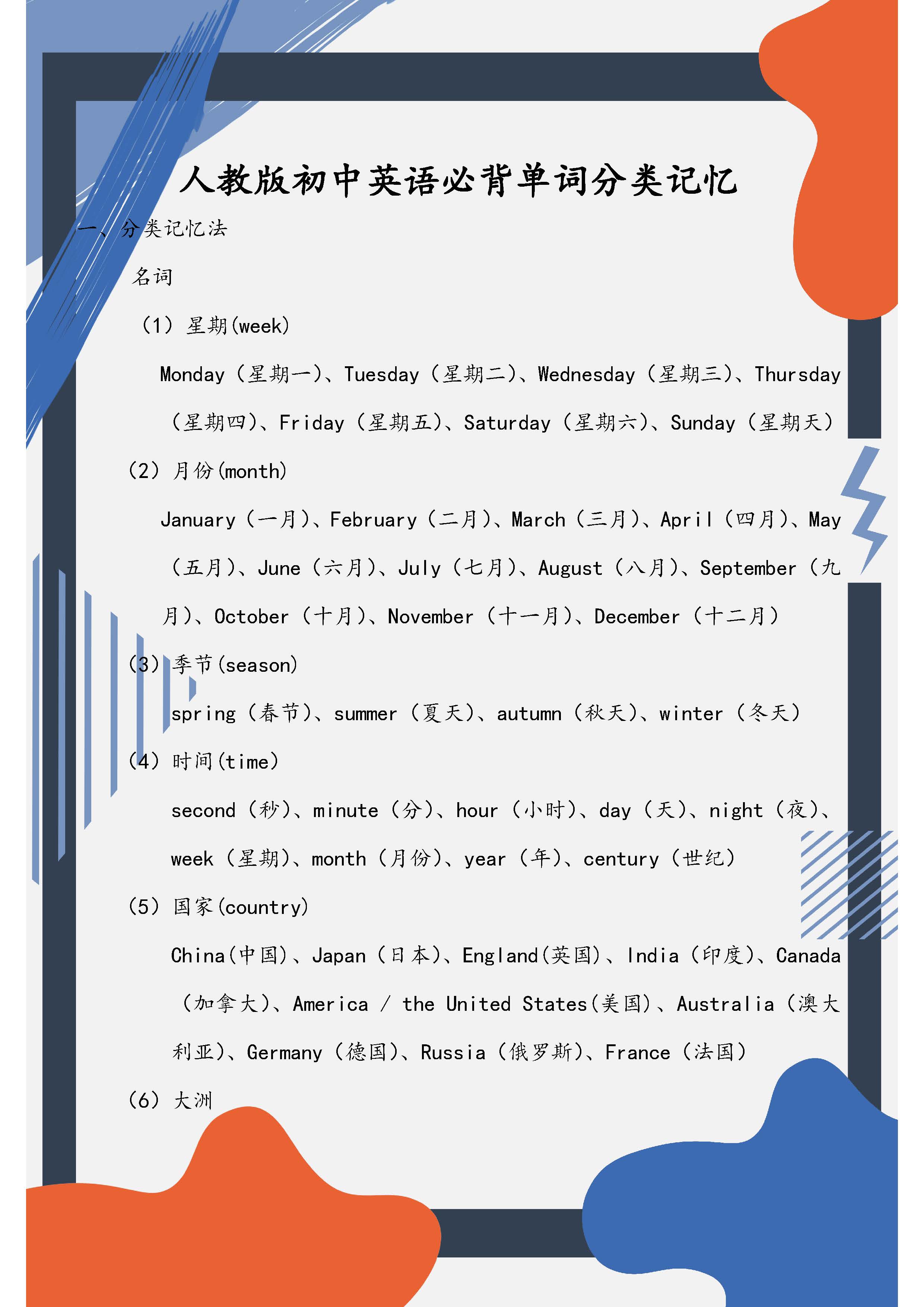 人教版初中英语必背单词分类记忆

一、分类记忆法

名词

（1）星期(week)

Monday（星期一）、Tuesday（星期二）、Wednesday（星期三）、Thursday（星期四）、Friday（星期五）、Saturday（星期六）、Sunday（星期天）

（2）月份(month)

January（一月）、February（二月）、March（三月）、April（四月）、May（五月）、June（六月）、July（七月）、August（八月）、September（九月）、October（十月）、November（十一月）、December（十二月）

（3）季节(season)

spring（春节）、summer（夏天）、autumn（秋天）、winter（冬天）

（4）时间(time)

second（秒）、minute（分）、hour（小时）、day（天）、night（夜）、week（星期）、month（月份）、year（年）、century（世纪）

（5）国家(country)

China(中国)、Japan（日本）、England(英国)、India（印度）、Canada（加拿大）、America / the United States(美国)、Australia（澳大利亚）、Germany（德国）、Russia（俄罗斯）、France（法国）

（6）大洲